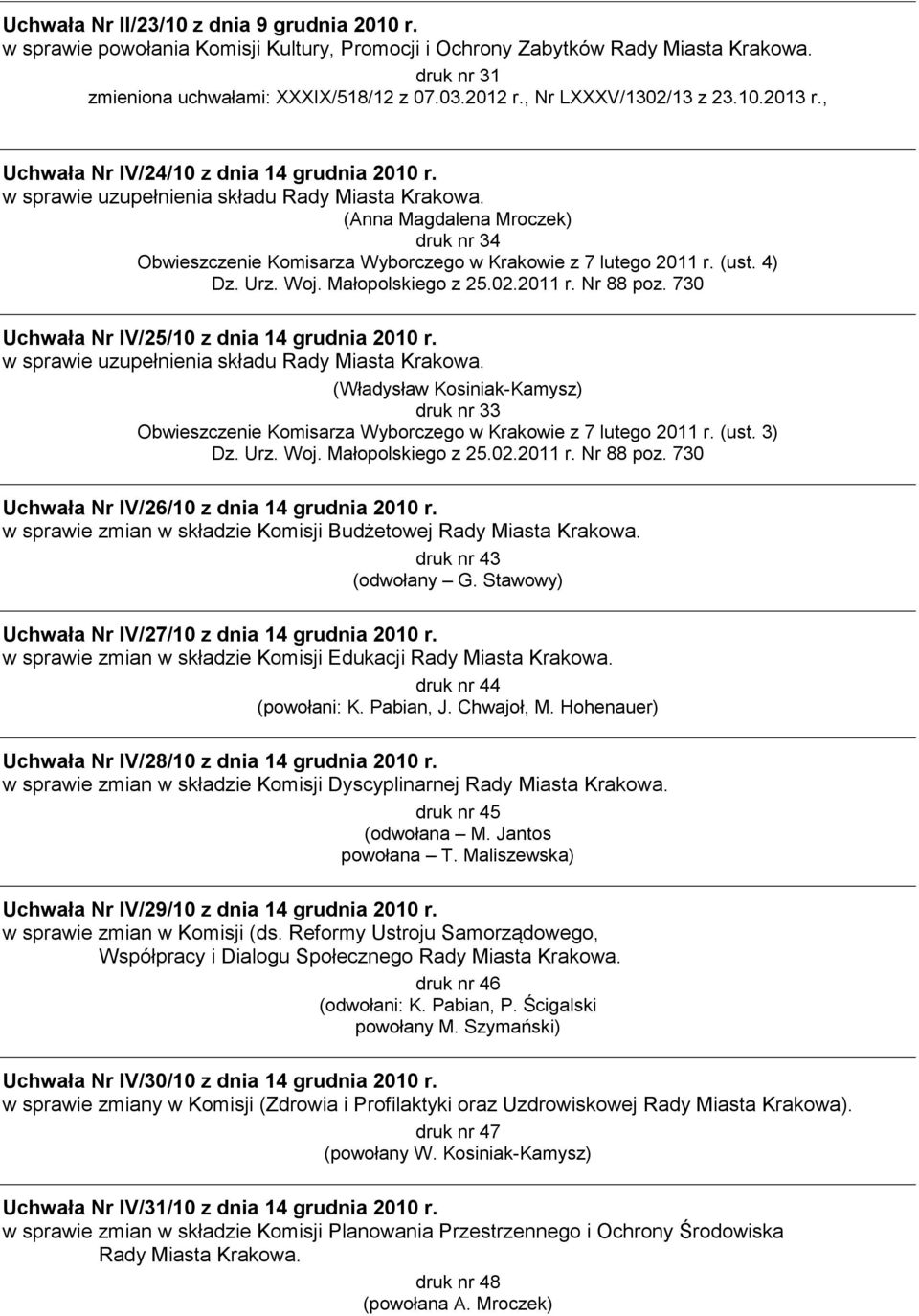 Uchwała Nr II/23/10 z dnia 9 grudnia 2010 r.
w sprawie powołania Komisji Kultury, Promocji i Ochrony Zabytków Rady Miasta Krakowa.
druk nr 31
zmieniona uchwałami: XXXIX/518/12 z 07.03.2012 r., Nr LXXXV/1302/13 z 23.10.2013 r.,

Uchwała Nr IV/24/10 z dnia 14 grudnia 2010 r.
w sprawie uzupełnienia składu Rady Miasta Krakowa.
(Anna Magdalena Mroczek)
druk nr 34
Obwieszczenie Komisarza Wyborczego w Krakowie z 7 lutego 2011 r. (ust. 4)
Dz. Urz. Woj. Małopolskiego z 25.02.2011 r. Nr 88 poz. 730

Uchwała Nr IV/25/10 z dnia 14 grudnia 2010 r.
w sprawie uzupełnienia składu Rady Miasta Krakowa.
(Władysław Kosiniak-Kamysz)
druk nr 33
Obwieszczenie Komisarza Wyborczego w Krakowie z 7 lutego 2011 r. (ust. 3)
Dz. Urz. Woj. Małopolskiego z 25.02.2011 r. Nr 88 poz. 730

Uchwała Nr IV/26/10 z dnia 14 grudnia 2010 r.
w sprawie zmian w składzie Komisji Budżetowej Rady Miasta Krakowa.
druk nr 43
(odwołany – G. Stawowy)

Uchwała Nr IV/27/10 z dnia 14 grudnia 2010 r.
w sprawie zmian w składzie Komisji Edukacji Rady Miasta Krakowa.
druk nr 44
(powołani: K. Pabian, J. Chwajoł, M. Hohenauer)

Uchwała Nr IV/28/10 z dnia 14 grudnia 2010 r.
w sprawie zmian w składzie Komisji Dyscyplinarnej Rady Miasta Krakowa.
druk nr 45
(odwołana – M. Jantos
powołana – T. Maliszewska)

Uchwała Nr IV/29/10 z dnia 14 grudnia 2010 r.
w sprawie zmian w Komisji (ds. Reformy Ustroju Samorządowego, Współpracy i Dialogu Społecznego Rady Miasta Krakowa.
druk nr 46
(odwołani: K. Pabian, P. Ścigalski
powołany M. Szymański)

Uchwała Nr IV/30/10 z dnia 14 grudnia 2010 r.
w sprawie zmiany w Komisji (Zdrowia i Profilaktyki oraz Uzdrowiskowej Rady Miasta Krakowa).
druk nr 47
(powołany W. Kosiniak-Kamysz)

Uchwała Nr IV/31/10 z dnia 14 grudnia 2010 r.
w sprawie zmian w składzie Komisji Planowania Przestrzennego i Ochrony Środowiska Rady Miasta Krakowa.
druk nr 48
(powołana A. Mroczek)